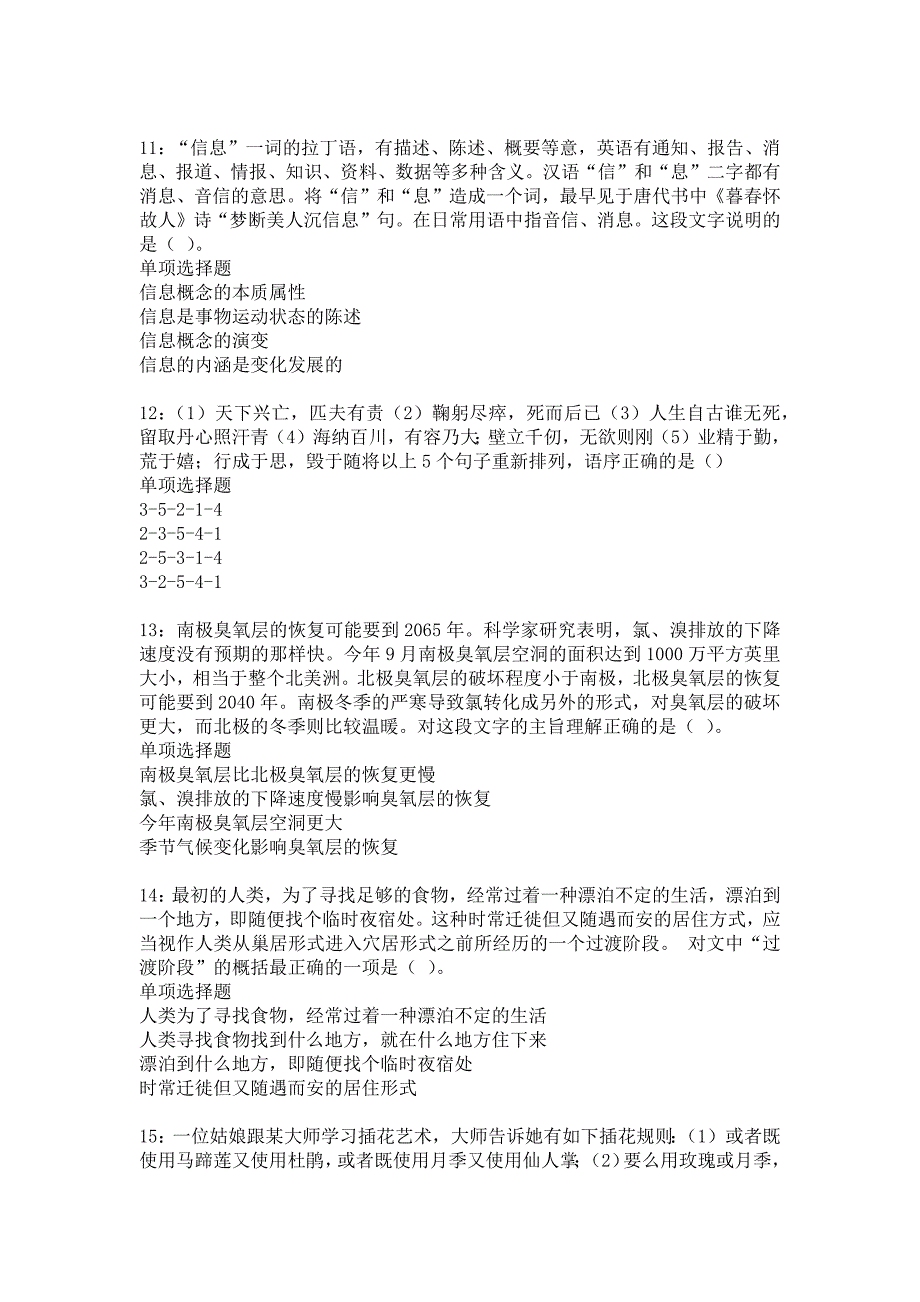 11：“信息”一词的拉丁语，有描述、陈述、概要等意，英语有通知、报告、消息、报道、情报、知识、资料、数据等多种含义。汉语“信”和“息”二字都有消息、音信的意思。将“信”和“息”造成一个词，最早见于唐代书中《暮春怀故人》诗“梦断美人沉信息”句。在日常用语中指音信、消息。这段文字说明的是（ ）。
单项选择题
信息概念的本质属性
信息是事物运动状态的陈述
信息概念的演变
信息的内涵是变化发展的

12：（1）天下兴亡，匹夫有责（2）鞠躬尽瘁，死而后已（3）人生自古谁无死，留取丹心照汗青（4）海纳百川，有容乃大；壁立千仞，无欲则刚（5）业精于勤，荒于嬉；行成于思，毁于随将以上5个句子重新排列，语序正确的是（）
单项选择题
3-5-2-1-4
2-3-5-4-1
2-5-3-1-4
3-2-5-4-1

13：南极臭氧层的恢复可能要到2065年。科学家研究表明，氯、溴排放的下降速度没有预期的那样快。今年9月南极臭氧层空洞的面积达到1000万平方英里大小，相当于整个北美洲。北极臭氧层的破坏程度小于南极，北极臭氧层的恢复可能要到2040年。南极冬季的严寒导致氯转化成另外的形式，对臭氧层的破坏更大，而北极的冬季则比较温暖。对这段文字的主旨理解正确的是（ ）。
单项选择题
南极臭氧层比北极臭氧层的恢复更慢
氯、溴排放的下降速度慢影响臭氧层的恢复
今年南极臭氧层空洞更大
季节气候变化影响臭氧层的恢复

14：最初的人类，为了寻找足够的食物，经常过着一种漂泊不定的生活，漂泊到一个地方，即随便找个临时夜宿处。这种时常迁徙但又随遇而安的居住方式，应当视作人类从巢居形式进入穴居形式之前所经历的一个过渡阶段。 对文中“过渡阶段”的概括最正确的一项是（ ）。
单项选择题
人类为了寻找食物，经常过着一种漂泊不定的生活
人类寻找食物找到什么地方，就在什么地方住下来
漂泊到什么地方，即随便找个临时夜宿处
时常迁徙但又随遇而安的居住形式

15：一位姑娘跟某大师学习插花艺术，大师告诉她有如下插花规则：（1）或者既使用马蹄莲又使用杜鹃，或者既使用月季又使用仙人掌；（2）要么用玫瑰或月季，